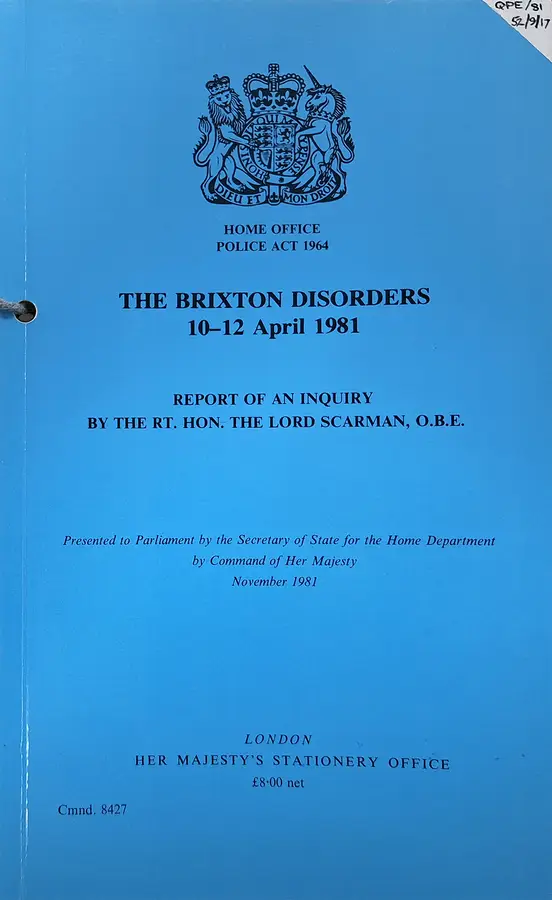 QPE/81
52/9/17

HONI SOIT QUI MAL Y PENSE
DIEU ET MON DROIT

HOME OFFICE
POLICE ACT 1964

THE BRIXTON DISORDERS
10–12 April 1981

REPORT OF AN INQUIRY
BY THE RT. HON. THE LORD SCARMAN, O.B.E.

Presented to Parliament by the Secretary of State for the Home Department by Command of Her Majesty
November 1981

LONDON
HER MAJESTY'S STATIONERY OFFICE
£8·00 net

Cmnd. 8427